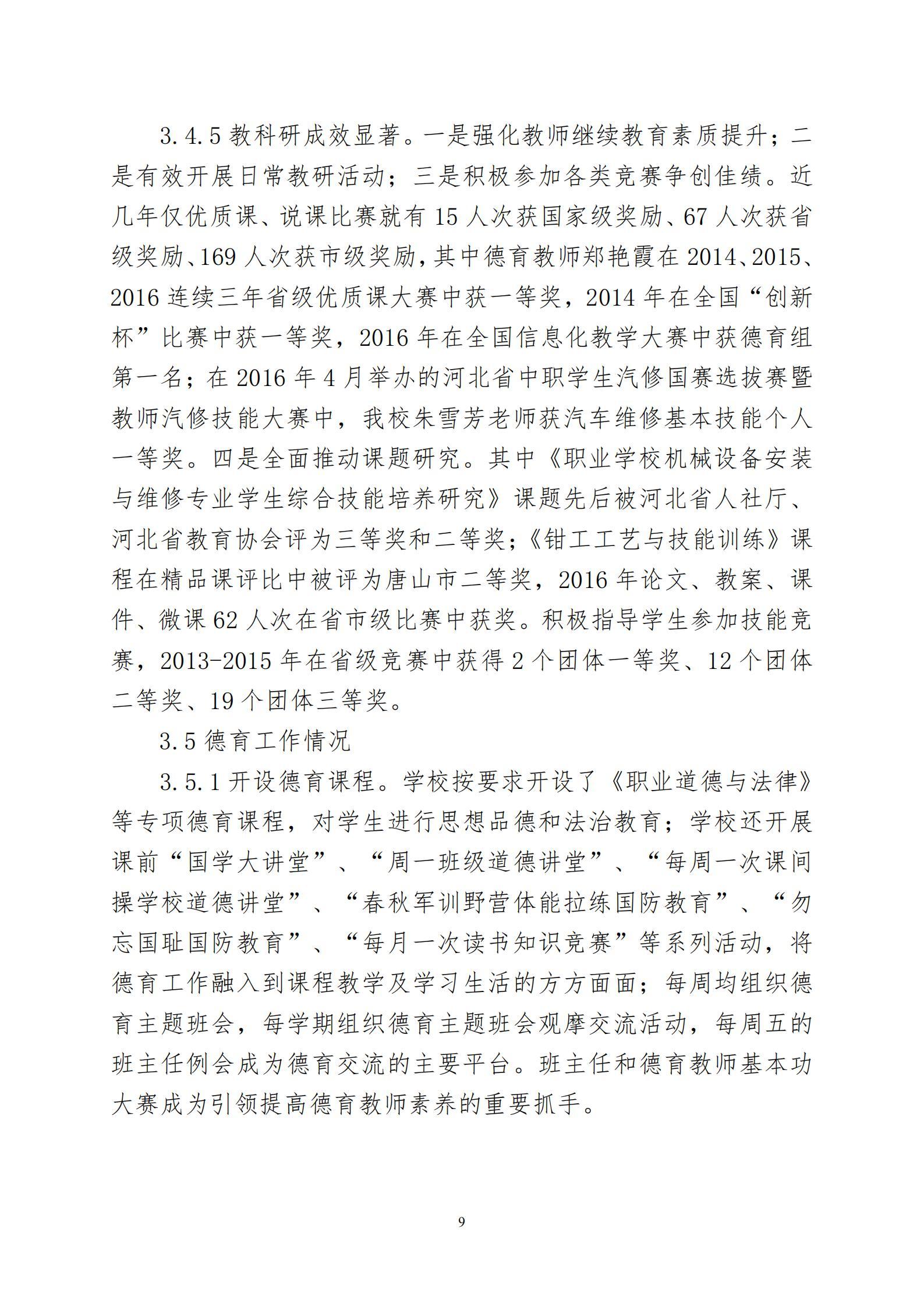 3.4.5 教科研成效显著。一是强化教师继续教育素质提升；二是有效开展日常教研活动；三是积极参加各类竞赛争创佳绩。近几年仅优质课、说课比赛就有 15 人次获国家级奖励、67 人次获省级奖励、169 人次获市级奖励，其中德育教师郑艳霞在 2014、2015、2016 连续三年省级优质课大赛中获一等奖，2014 年在全国“创新杯”比赛中获一等奖，2016 年在全国信息化教学大赛中获德育组第一名；在 2016 年 4 月举办的河北省中职学生汽修国赛选拔赛暨教师汽修技能大赛中，我校朱雪芳老师获汽车维修基本技能个人一等奖。四是全面推动课题研究。其中《职业学校机械设备安装与维修专业学生综合技能培养研究》课题先后被河北省人社厅、河北省教育协会评为三等奖和二等奖；《钳工工艺与技能训练》课程在精品课评比中被评为唐山市二等奖，2016 年论文、教案、课件、微课 62 人次在省市级比赛中获奖。积极指导学生参加技能竞赛，2013-2015 年在省级竞赛中获得 2 个团体一等奖、12 个团体二等奖、19 个团体三等奖。

3.5 德育工作情况

3.5.1 开设德育课程。学校按要求开设了《职业道德与法律》等专项德育课程，对学生进行思想品德和法治教育；学校还开展课前“国学大讲堂”、“周一班级道德讲堂”、“每周一次课间操学校道德讲堂”、“春秋军训野营体能拉练国防教育”、“勿忘国耻国防教育”、“每月一次读书知识竞赛”等系列活动，将德育工作融入到课程教学及学习生活的方方面面；每周均组织德育主题班会，每学期组织德育主题班会观摩交流活动，每周五的班主任例会成为德育交流的主要平台。班主任和德育教师基本功大赛成为引领提高德育教师素养的重要抓手。

9